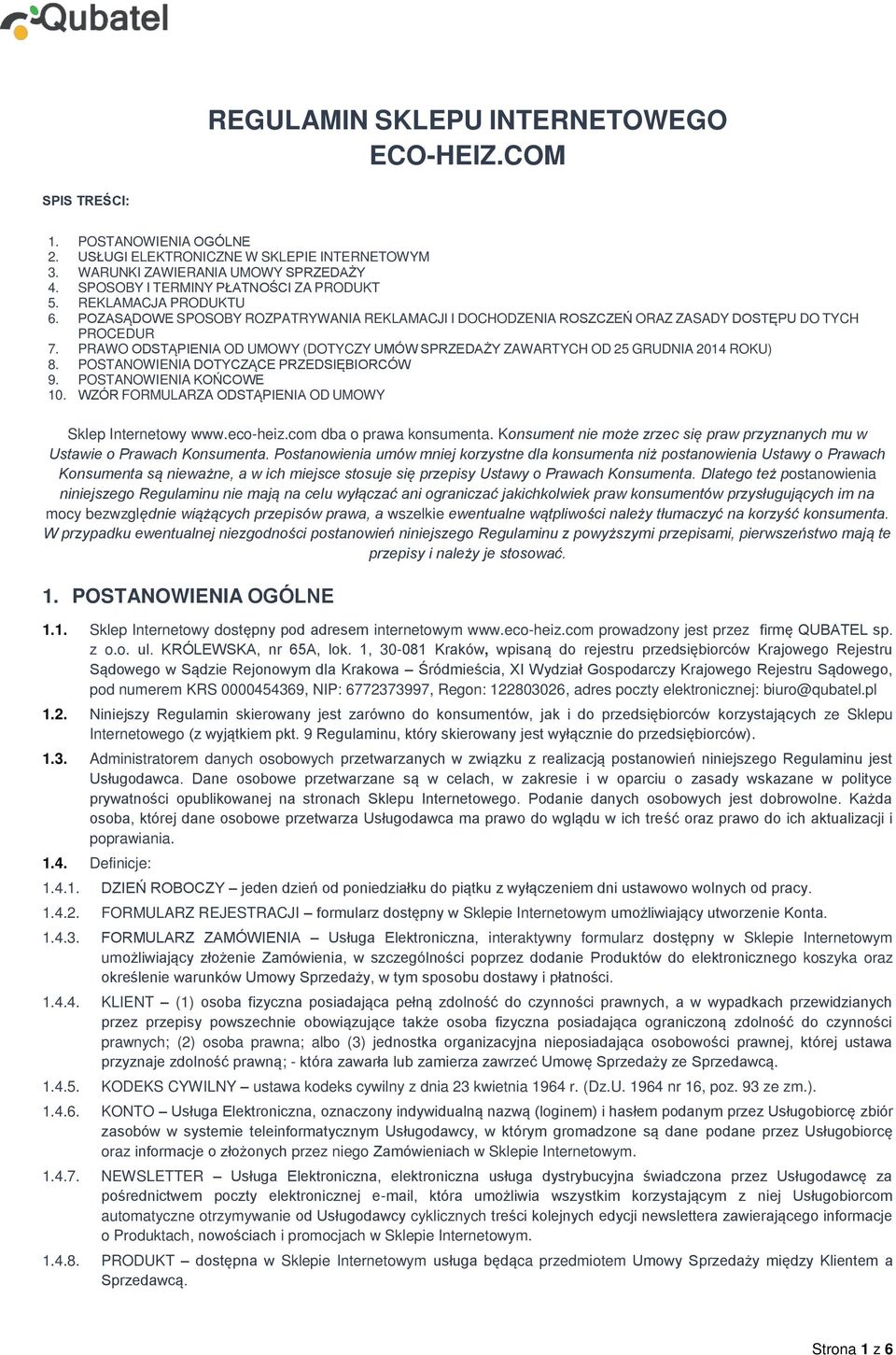 Qubatel

REGULAMIN SKLEPU INTERNETOWEGO ECO-HEIZ.COM

SPIS TREŚCI:

1. POSTANOWIENIA OGÓLNE
2. USŁUGI ELEKTRONICZNE W SKLEPIE INTERNETOWYM
3. WARUNKI ZAWIERANIA UMOWY SPRZEDAŻY
4. SPOSOBY I TERMINY PŁATNOŚCI ZA PRODUKT
5. REKLAMACJA PRODUKTU
6. POZASĄDOWE SPOSOBY ROZPATRYWANIA REKLAMACJI I DOCHODZENIA ROSZCZEŃ ORAZ ZASADY DOSTĘPU DO TYCH PROCEDUR
7. PRAWO ODSTĄPIENIA OD UMOWY (DOTYCZY UMÓW SPRZEDAŻY ZAWARTYCH OD 25 GRUDNIA 2014 ROKU)
8. POSTANOWIENIA DOTYCZĄCE PRZEDSIĘBIORCÓW
9. POSTANOWIENIA KOŃCOWE
10. WZÓR FORMULARZA ODSTĄPIENIA OD UMOWY

Sklep Internetowy www.eco-heiz.com dba o prawa konsumenta. Konsument nie może zrzec się praw przyznanych mu w Ustawie o Prawach Konsumenta. Postanowienia umów mniej korzystne dla konsumenta niż postanowienia Ustawy o Prawach Konsumenta są nieważne, a w ich miejsce stosuje się przepisy Ustawy o Prawach Konsumenta. Dlatego też postanowienia niniejszego Regulaminu nie mają na celu wyłączać ani ograniczać jakichkolwiek praw konsumentów przysługujących im na mocy bezwzględnie wiążących przepisów prawa, a wszelkie ewentualne wątpliwości należy tłumaczyć na korzyść konsumenta. W przypadku ewentualnej niezgodności postanowień niniejszego Regulaminu z powyższymi przepisami, pierwszeństwo mają te przepisy i należy je stosować.

1. POSTANOWIENIA OGÓLNE

1.1. Sklep Internetowy dostępny pod adresem internetowym www.eco-heiz.com prowadzony jest przez firmę QUBATEL sp. z o.o. ul. KRÓLEWSKA, nr 65A, lok. 1, 30-081 Kraków, wpisaną do rejestru przedsiębiorców Krajowego Rejestru Sądowego w Sądzie Rejonowym dla Krakowa – Śródmieścia, XI Wydział Gospodarczy Krajowego Rejestru Sądowego, pod numerem KRS 0000454369, NIP: 6772373997, Regon: 122803026, adres poczty elektronicznej: biuro@qubatel.pl

1.2. Niniejszy Regulamin skierowany jest zarówno do konsumentów, jak i do przedsiębiorców korzystających ze Sklepu Internetowego (z wyjątkiem pkt. 9 Regulaminu, który skierowany jest wyłącznie do przedsiębiorców).

1.3. Administratorem danych osobowych przetwarzanych w związku z realizacją postanowień niniejszego Regulaminu jest Usługodawca. Dane osobowe przetwarzane są w celach, w zakresie i w oparciu o zasady wskazane w polityce prywatności opublikowanej na stronach Sklepu Internetowego. Podanie danych osobowych jest dobrowolne. Każda osoba, której dane osobowe przetwarza Usługodawca ma prawo do wglądu w ich treść oraz prawo do ich aktualizacji i poprawiania.

1.4. Definicje:

1.4.1. DZIEŃ ROBOCZY – jeden dzień od poniedziałku do piątku z wyłączeniem dni ustawowo wolnych od pracy.

1.4.2. FORMULARZ REJESTRACJI – formularz dostępny w Sklepie Internetowym umożliwiający utworzenie Konta.

1.4.3. FORMULARZ ZAMÓWIENIA – Usługa Elektroniczna, interaktywny formularz dostępny w Sklepie Internetowym umożliwiający złożenie Zamówienia, w szczególności poprzez dodanie Produktów do elektronicznego koszyka oraz określenie warunków Umowy Sprzedaży, w tym sposobu dostawy i płatności.

1.4.4. KLIENT – (1) osoba fizyczna posiadająca pełną zdolność do czynności prawnych, a w wypadkach przewidzianych przez przepisy powszechnie obowiązujące także osoba fizyczna posiadająca ograniczoną zdolność do czynności prawnych; (2) osoba prawna; albo (3) jednostka organizacyjna nieposiadająca osobowości prawnej, której ustawa przyznaje zdolność prawną; - która zawarła lub zamierza zawrzeć Umowę Sprzedaży ze Sprzedawcą.

1.4.5. KODEKS CYWILNY – ustawa kodeks cywilny z dnia 23 kwietnia 1964 r. (Dz.U. 1964 nr 16, poz. 93 ze zm.).

1.4.6. KONTO – Usługa Elektroniczna, oznaczony indywidualną nazwą (loginem) i hasłem podanym przez Usługobiorcę zbiór zasobów w systemie teleinformatycznym Usługodawcy, w którym gromadzone są dane podane przez Usługobiorcę oraz informacje o złożonych przez niego Zamówieniach w Sklepie Internetowym.

1.4.7. NEWSLETTER – Usługa Elektroniczna, elektroniczna usługa dystrybucyjna świadczona przez Usługodawcę za pośrednictwem poczty elektronicznej e-mail, która umożliwia wszystkim korzystającym z niej Usługobiorcom automatyczne otrzymywanie od Usługodawcy cyklicznych treści kolejnych edycji newslettera zawierającego informacje o Produktach, nowościach i promocjach w Sklepie Internetowym.

1.4.8. PRODUKT – dostępna w Sklepie Internetowym usługa będąca przedmiotem Umowy Sprzedaży między Klientem a Sprzedawcą.

Strona 1 z 6